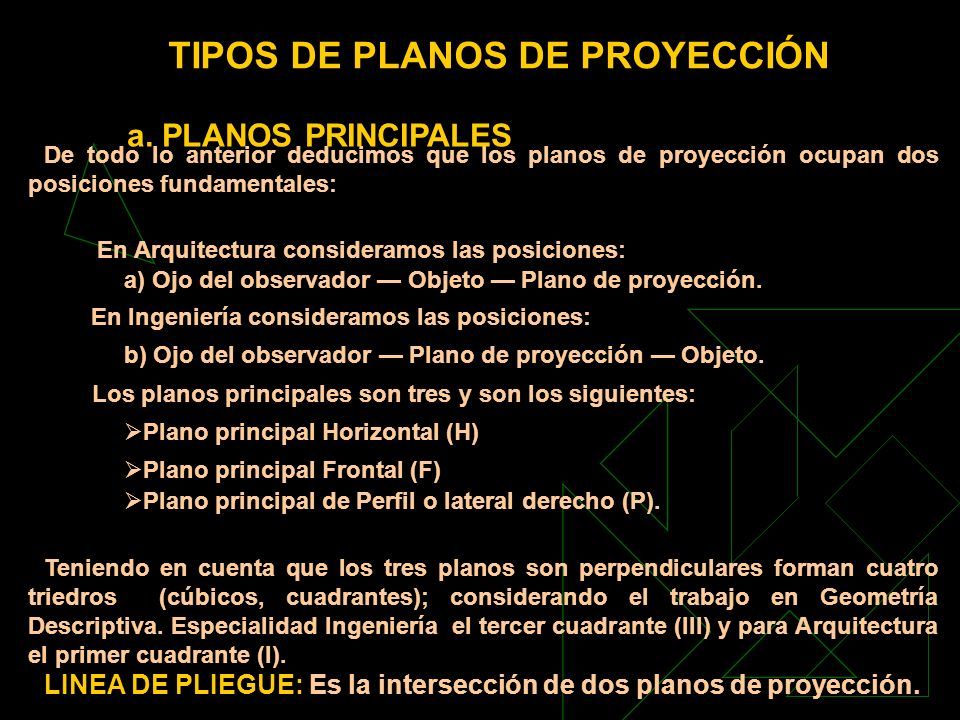 TIPOS DE PLANOS DE PROYECCIÓN

a. PLANOS PRINCIPALES

De todo lo anterior deducimos que los planos de proyección ocupan dos posiciones fundamentales:

En Arquitectura consideramos las posiciones:
a) Ojo del observador — Objeto — Plano de proyección.

En Ingeniería consideramos las posiciones:
b) Ojo del observador — Plano de proyección — Objeto.

Los planos principales son tres y son los siguientes:
➢Plano principal Horizontal (H)
➢Plano principal Frontal (F)
➢Plano principal de Perfil o lateral derecho (P).

Teniendo en cuenta que los tres planos son perpendiculares forman cuatro triedros (cúbicos, cuadrantes); considerando el trabajo en Geometría Descriptiva. Especialidad Ingeniería el tercer cuadrante (III) y para Arquitectura el primer cuadrante (I).

LINEA DE PLIEGUE: Es la intersección de dos planos de proyección.